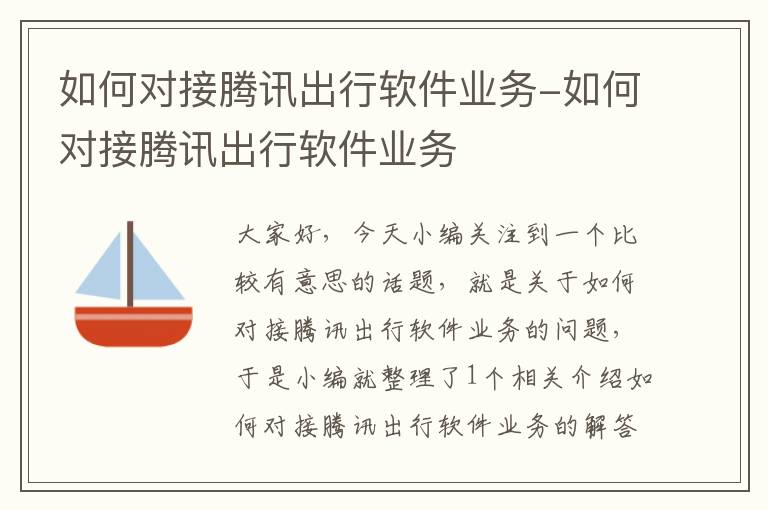 如何对接腾讯出行软件业务-如何对接腾讯出行软件业务

大家好，今天小编关注到一个比较有意思的话题，就是关于如何对接腾讯出行软件业务的问题，于是小编就整理了1个相关介绍如何对接腾讯出行软件业务的解答